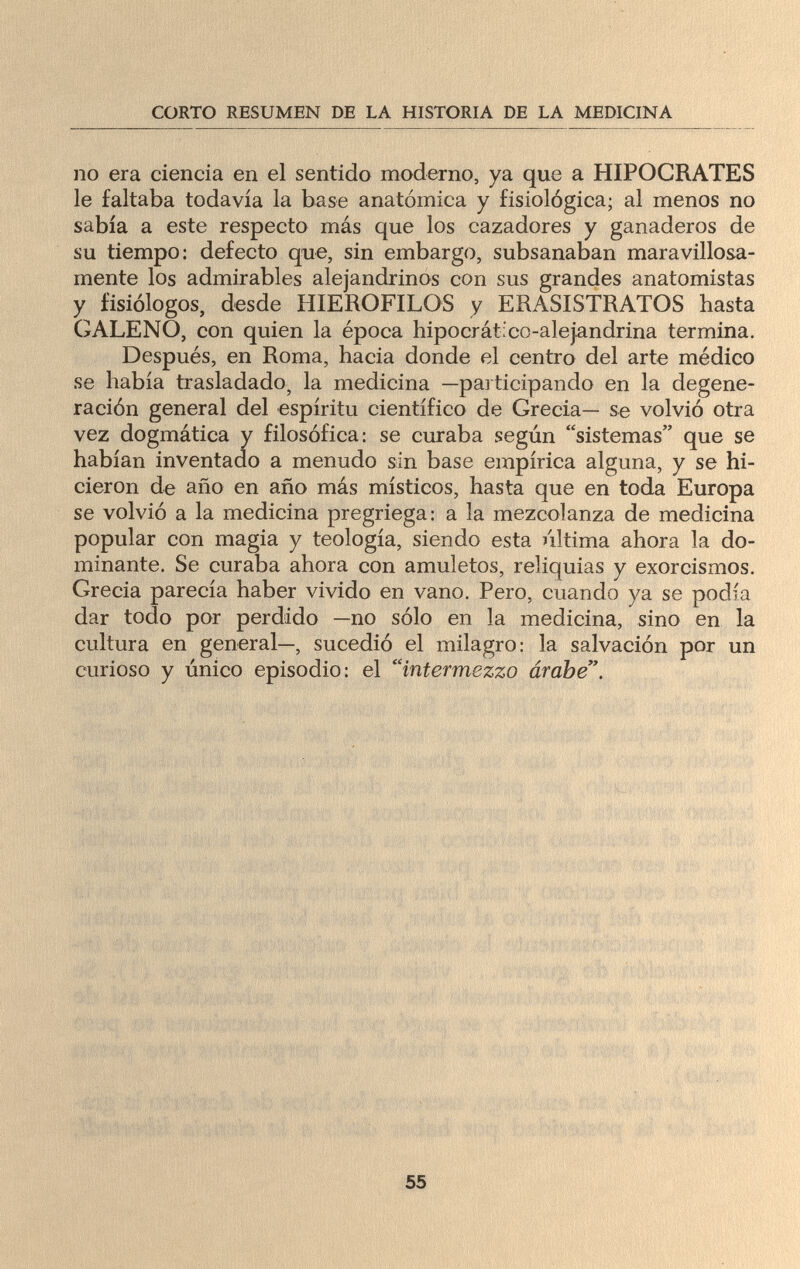 CORTO RESUMEN DE LA HISTORIA DE LA MEDICINA

no era ciencia en el sentido moderno, ya que a HIPOCRATES le faltaba todavía la base anatómica y fisiológica; al menos no sabía a este respecto más que los cazadores y ganaderos de su tiempo: defecto que, sin embargo, subsanaban maravillosamente los admirables alejandrinos con sus grandes anatomistas y fisiólogos, desde HIEROFILOS y ERASISTRATOS hasta GALENO, con quien la época hipocrático-alejandrina termina.

Después, en Roma, hacia donde el centro del arte médico se había trasladado, la medicina —participando en la degeneración general del espíritu científico de Grecia— se volvió otra vez dogmática y filosófica: se curaba según "sistemas" que se habían inventado a menudo sin base empírica alguna, y se hicieron de año en año más místicos, hasta que en toda Europa se volvió a la medicina pregriega: a la mezcolanza de medicina popular con magia y teología, siendo esta última ahora la dominante. Se curaba ahora con amuletos, reliquias y exorcismos. Grecia parecía haber vivido en vano. Pero, cuando ya se podía dar todo por perdido —no sólo en la medicina, sino en la cultura en general—, sucedió el milagro: la salvación por un curioso y único episodio: el "intermezzo árabe".

55